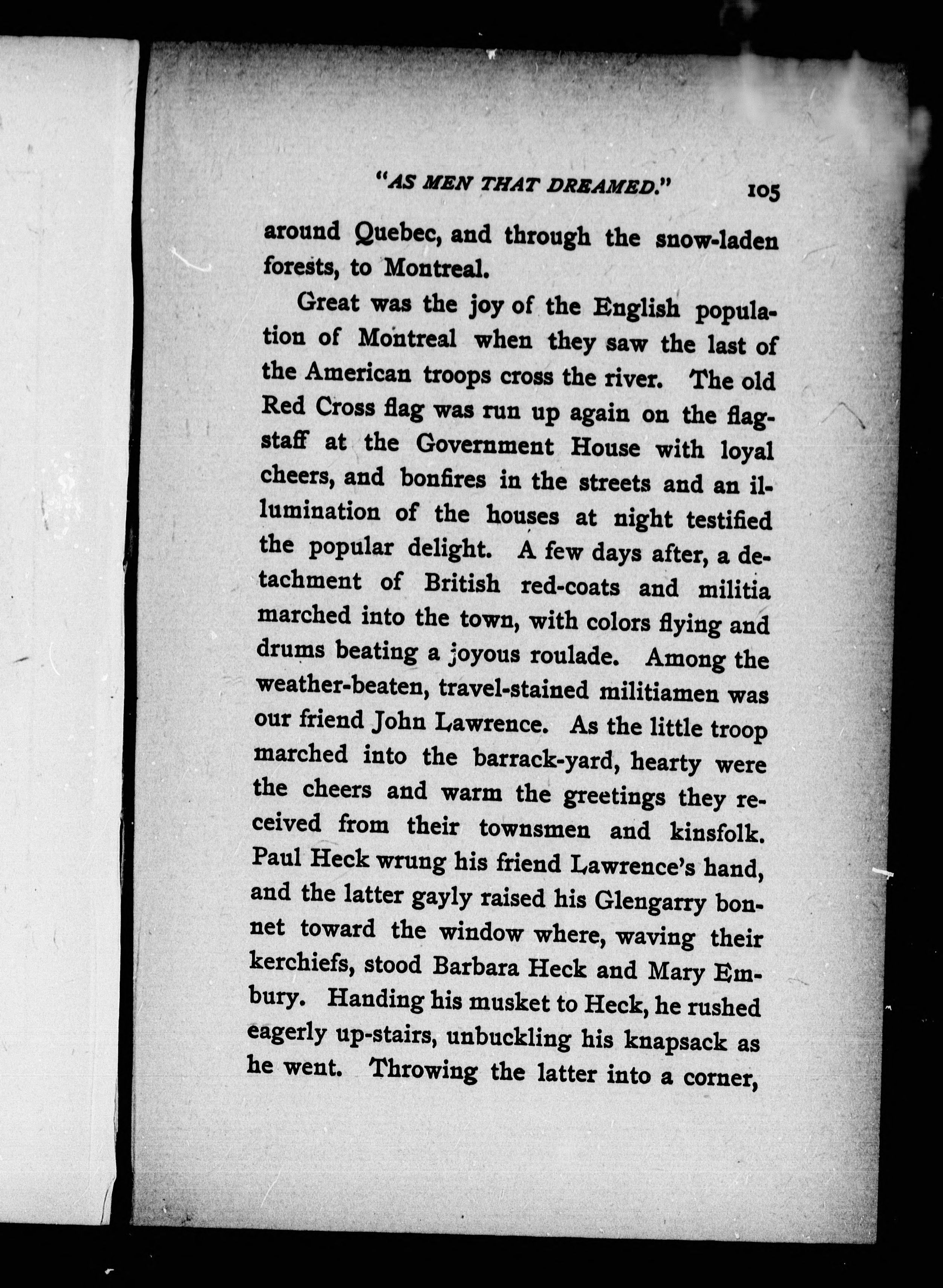 "AS MEN THAT DREAMED." 105

around Quebec, and through the snow-laden forests, to Montreal.

Great was the joy of the English population of Montreal when they saw the last of the American troops cross the river. The old Red Cross flag was run up again on the flagstaff at the Government House with loyal cheers, and bonfires in the streets and an illumination of the houses at night testified the popular delight. A few days after, a detachment of British red-coats and militia marched into the town, with colors flying and drums beating a joyous roulade. Among the weather-beaten, travel-stained militiamen was our friend John Lawrence. As the little troop marched into the barrack-yard, hearty were the cheers and warm the greetings they received from their townsmen and kinsfolk. Paul Heck wrung his friend Lawrence's hand, and the latter gayly raised his Glengarry bonnet toward the window where, waving their kerchiefs, stood Barbara Heck and Mary Embury. Handing his musket to Heck, he rushed eagerly up-stairs, unbuckling his knapsack as he went. Throwing the latter into a corner,